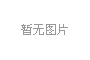 暂无图片